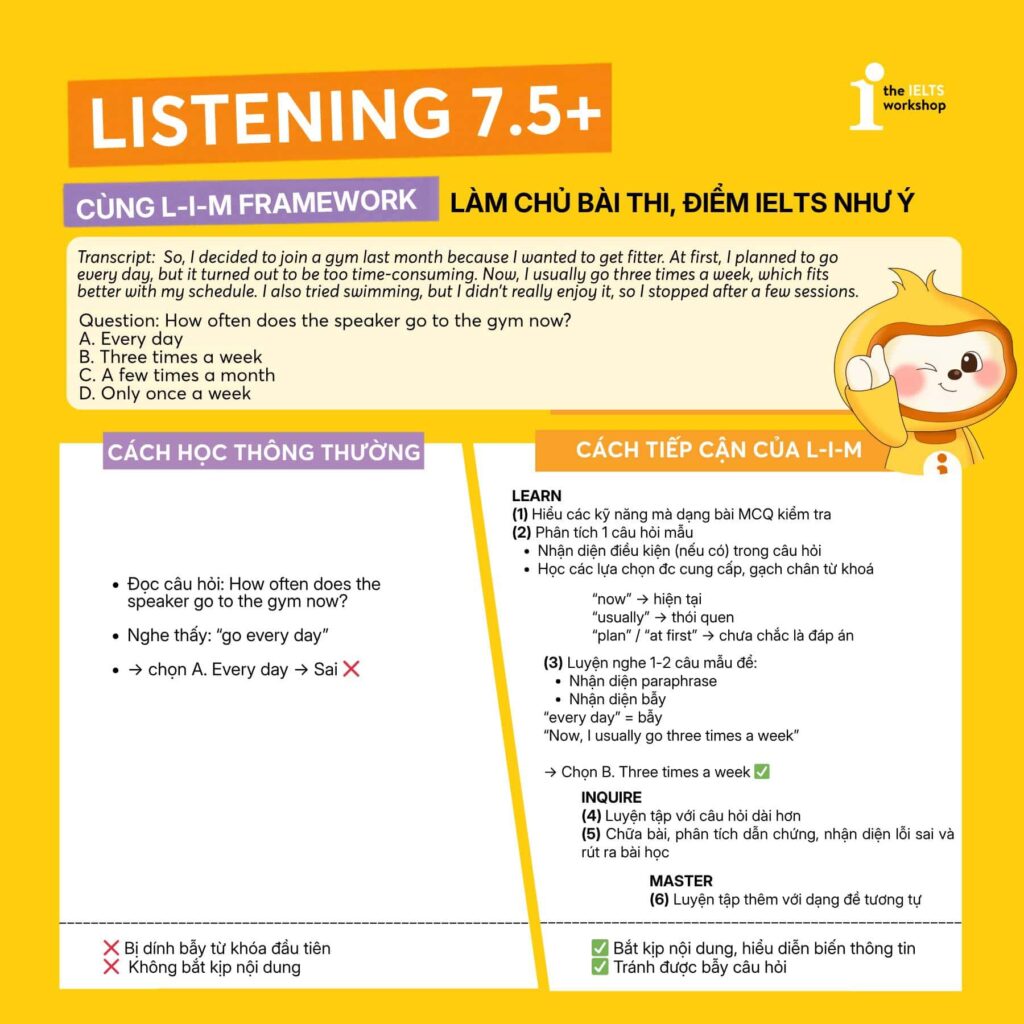 LISTENING 7.5+

the IELTS workshop

CÙNG L-I-M FRAMEWORK

LÀM CHỦ BÀI THI, ĐIỂM IELTS NHƯ Ý

Transcript: So, I decided to join a gym last month because I wanted to get fitter. At first, I planned to go every day, but it turned out to be too time-consuming. Now, I usually go three times a week, which fits better with my schedule. I also tried swimming, but I didn't really enjoy it, so I stopped after a few sessions.

Question: How often does the speaker go to the gym now?
A. Every day
B. Three times a week
C. A few times a month
D. Only once a week

CÁCH HỌC THÔNG THƯỜNG

• Đọc câu hỏi: How often does the speaker go to the gym now?
• Nghe thấy: "go every day"
• → chọn A. Every day → Sai ❌

❌ Bị dính bẫy từ khóa đầu tiên
❌ Không bắt kịp nội dung

CÁCH TIẾP CẬN CỦA L-I-M

LEARN
(1) Hiểu các kỹ năng mà dạng bài MCQ kiểm tra
(2) Phân tích 1 câu hỏi mẫu
• Nhận diện điều kiện (nếu có) trong câu hỏi
• Học các lựa chọn đc cung cấp, gạch chân từ khoá

"now" → hiện tại
"usually" → thói quen
"plan" / "at first" → chưa chắc là đáp án

(3) Luyện nghe 1-2 câu mẫu để:
• Nhận diện paraphrase
• Nhận diện bẫy
"every day" = bẫy
"Now, I usually go three times a week"

→ Chọn B. Three times a week ✅

INQUIRE
(4) Luyện tập với câu hỏi dài hơn
(5) Chữa bài, phân tích dẫn chứng, nhận diện lỗi sai và rút ra bài học

MASTER
(6) Luyện tập thêm với dạng đề tương tự

✅ Bắt kịp nội dung, hiểu diễn biến thông tin
✅ Tránh được bẫy câu hỏi